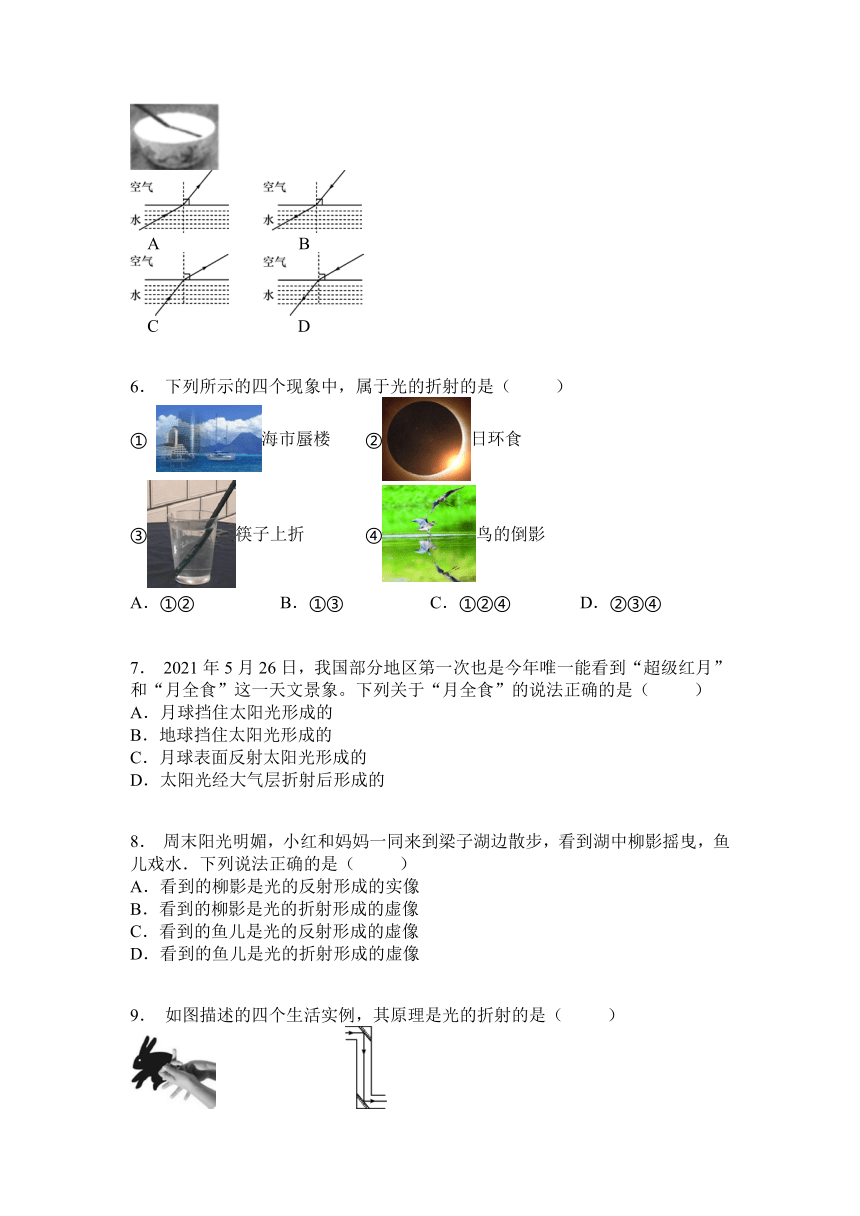 空气
水
A
空气
水
B
空气
水
C
空气
水
D

6． 下列所示的四个现象中，属于光的折射的是（　　）

① 海市蜃楼 ② 日环食

③ 筷子上折 ④ 鸟的倒影

A．①②　　B．①③　　C．①②④　　D．②③④

7． 2021 年 5 月 26 日，我国部分地区第一次也是今年唯一能看到“超级红月”和“月全食”这一天文景象。下列关于“月全食”的说法正确的是（　　）
A．月球挡住太阳光形成的
B．地球挡住太阳光形成的
C．月球表面反射太阳光形成的
D．太阳光经大气层折射后形成的

8． 周末阳光明媚，小红和妈妈一同来到梁子湖边散步，看到湖中柳影摇曳，鱼儿戏水．下列说法正确的是（　　）
A．看到的柳影是光的反射形成的实像
B．看到的柳影是光的折射形成的虚像
C．看到的鱼儿是光的反射形成的虚像
D．看到的鱼儿是光的折射形成的虚像

9． 如图描述的四个生活实例，其原理是光的折射的是（　　）